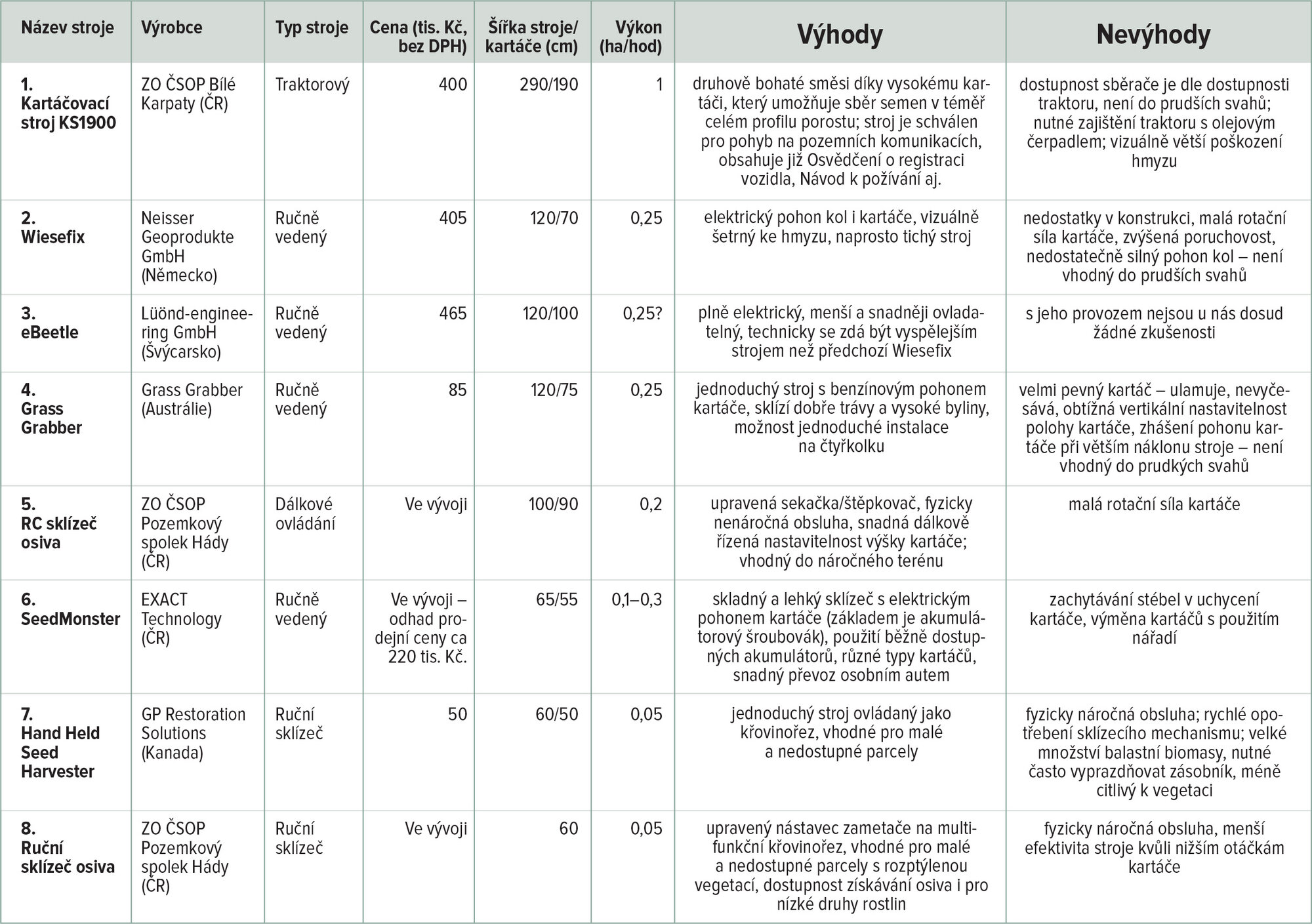 | Název stroje | Výrobce | Typ stroje | Cena (tis. Kč, bez DPH) | Šířka stroje/ kartáče (cm) | Výkon (ha/hod) | Výhody | Nevýhody |
|---|---|---|---|---|---|---|---|
| 1. Kartáčovací stroj KS1900 | ZO ČSOP Bílé Karpaty (ČR) | Traktorový | 400 | 290/190 | 1 | druhově bohaté směsi díky vysokému kartáči, který umožňuje sběr semen v téměř celém profilu porostu; stroj je schválen pro pohyb na pozemních komunikacích, obsahuje již Osvědčení o registraci vozidla, Návod k požívání aj. | dostupnost sběrače je dle dostupnosti traktoru, není do prudších svahů; nutné zajištění traktoru s olejovým čerpadlem; vizuálně větší poškození hmyzu |
| 2. Wiesefix | Neisser Geoprodukte GmbH (Německo) | Ručně vedený | 405 | 120/70 | 0,25 | elektrický pohon kol i kartáče, vizuálně šetrný ke hmyzu, naprosto tichý stroj | nedostatky v konstrukci, malá rotační síla kartáče, zvýšená poruchovost, nedostatečně silný pohon kol – není vhodný do prudších svahů |
| 3. eBeetle | Lüönd-engineering GmbH (Švýcarsko) | Ručně vedený | 465 | 120/100 | 0,25? | plně elektrický, menší a snadněji ovladatelný, technicky se zdá být vyspělejším strojem než předchozí Wiesefix | s jeho provozem nejsou u nás dosud žádné zkušenosti |
| 4. Grass Grabber | Grass Grabber (Austrálie) | Ručně vedený | 85 | 120/75 | 0,25 | jednoduchý stroj s benzínovým pohonem kartáče, sklízí dobře trávy a vysoké byliny, možnost jednoduché instalace na čtyřkolku | velmi pevný kartáč – ulamuje, nevyčesává, obtížná vertikální nastavitelnost polohy kartáče, zhášení pohonu kartáče při větším náklonu stroje – není vhodný do prudkých svahů |
| 5. RC sklízeč osiva | ZO ČSOP Pozemkový spolek Hády (ČR) | Dálkové ovládání | Ve vývoji | 100/90 | 0,2 | upravená sekačka/štěpkovač, fyzicky nenáročná obsluha, snadná dálkově řízená nastavitelnost výšky kartáče; vhodný do náročného terénu | malá rotační síla kartáče |
| 6. SeedMonster | EXACT Technology (ČR) | Ručně vedený | Ve vývoji – odhad prodejní ceny ca 220 tis. Kč. | 65/55 | 0,1–0,3 | skladný a lehký sklízeč s elektrickým pohonem kartáče (základem je akumulátorový šroubovák), použití běžně dostupných akumulátorů, různé typy kartáčů, snadný převoz osobním autem | zachytávání stébel v uchycení kartáče, výměna kartáčů s použitím nářadí |
| 7. Hand Held Seed Harvester | GP Restoration Solutions (Kanada) | Ruční sklízeč | 50 | 60/50 | 0,05 | jednoduchý stroj ovládaný jako křovinořez, vhodné pro malé a nedostupné parcely | fyzicky náročná obsluha; rychlé opotřebení sklízecího mechanismu; velké množství balastní biomasy, nutné často vyprazdňovat zásobník, méně citlivý k vegetaci |
| 8. Ruční sklízeč osiva | ZO ČSOP Pozemkový spolek Hády (ČR) | Ruční sklízeč | Ve vývoji | 60 | 0,05 | upravený nástavec zametače na multifunkční křovinořez, vhodné pro malé a nedostupné parcely s rozptýlenou vegetací, dostupnost získávání osiva i pro nízké druhy rostlin | fyzicky náročná obsluha, menší efektivita stroje kvůli nižším otáčkám kartáče |